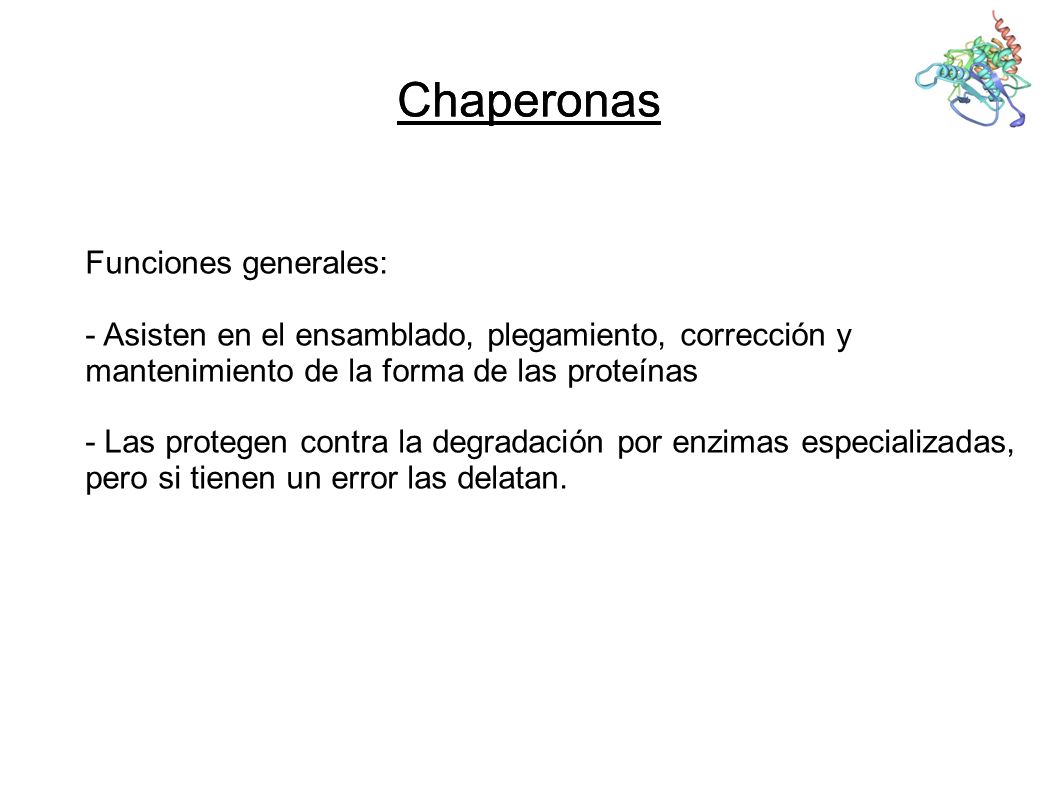 Chaperonas

Funciones generales:

- Asisten en el ensamblado, plegamiento, corrección y mantenimiento de la forma de las proteínas

- Las protegen contra la degradación por enzimas especializadas, pero si tienen un error las delatan.